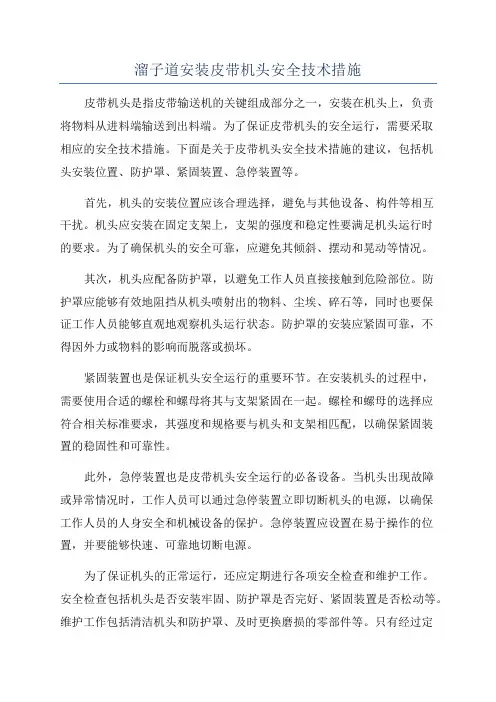 溜子道安装皮带机头安全技术措施

皮带机头是指皮带输送机的关键组成部分之一，安装在机头上，负责将物料从进料端输送到出料端。为了保证皮带机头的安全运行，需要采取相应的安全技术措施。下面是关于皮带机头安全技术措施的建议，包括机头安装位置、防护罩、紧固装置、急停装置等。

首先，机头的安装位置应该合理选择，避免与其他设备、构件等相互干扰。机头应安装在固定支架上，支架的强度和稳定性要满足机头运行时的要求。为了确保机头的安全可靠，应避免其倾斜、摆动和晃动等情况。

其次，机头应配备防护罩，以避免工作人员直接接触到危险部位。防护罩应能够有效地阻挡从机头喷射出的物料、尘埃、碎石等，同时也要保证工作人员能够直观地观察机头运行状态。防护罩的安装应紧固可靠，不得因外力或物料的影响而脱落或损坏。

紧固装置也是保证机头安全运行的重要环节。在安装机头的过程中，需要使用合适的螺栓和螺母将其与支架紧固在一起。螺栓和螺母的选择应符合相关标准要求，其强度和规格要与机头和支架相匹配，以确保紧固装置的稳固性和可靠性。

此外，急停装置也是皮带机头安全运行的必备设备。当机头出现故障或异常情况时，工作人员可以通过急停装置立即切断机头的电源，以确保工作人员的人身安全和机械设备的保护。急停装置应设置在易于操作的位置，并要能够快速、可靠地切断电源。

为了保证机头的正常运行，还应定期进行各项安全检查和维护工作。安全检查包括机头是否安装牢固、防护罩是否完好、紧固装置是否松动等。维护工作包括清洁机头和防护罩、及时更换磨损的零部件等。只有经过定